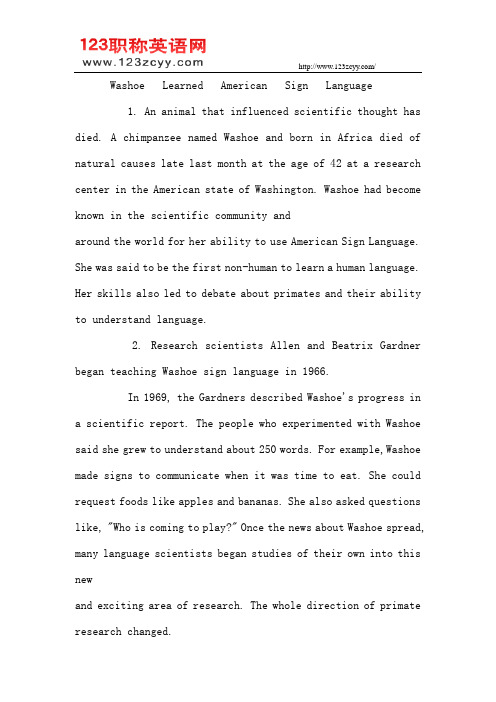 123职称英语网
www.123zcyy.com
http://www.123zcyy.com/

Washoe Learned American Sign Language

1. An animal that influenced scientific thought has died. A chimpanzee named Washoe and born in Africa died of natural causes late last month at the age of 42 at a research center in the American state of Washington. Washoe had become known in the scientific community and
around the world for her ability to use American Sign Language. She was said to be the first non-human to learn a human language. Her skills also led to debate about primates and their ability to understand language.

2. Research scientists Allen and Beatrix Gardner began teaching Washoe sign language in 1966.

In 1969, the Gardners described Washoe's progress in a scientific report. The people who experimented with Washoe said she grew to understand about 250 words. For example, Washoe made signs to communicate when it was time to eat. She could request foods like apples and bananas. She also asked questions like, "Who is coming to play?" Once the news about Washoe spread, many language scientists began studies of their own into this new
and exciting area of research. The whole direction of primate research changed.